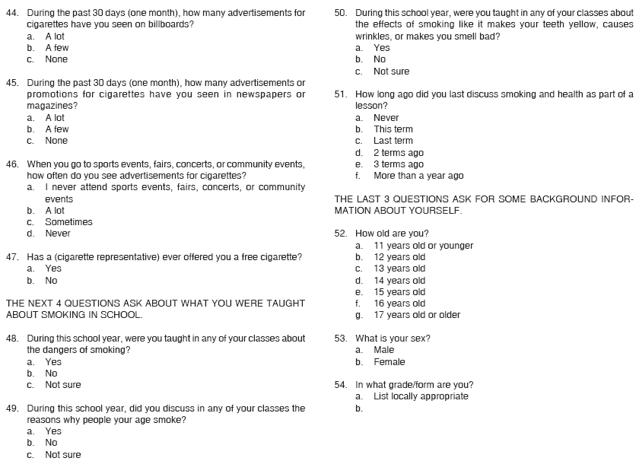 44. During the past 30 days (one month), how many advertisements for cigarettes have you seen on billboards?
a. A lot
b. A few
c. None

45. During the past 30 days (one month), how many advertisements or promotions for cigarettes have you seen in newspapers or magazines?
a. A lot
b. A few
c. None

46. When you go to sports events, fairs, concerts, or community events, how often do you see advertisements for cigarettes?
a. I never attend sports events, fairs, concerts, or community events
b. A lot
c. Sometimes
d. Never

47. Has a (cigarette representative) ever offered you a free cigarette?
a. Yes
b. No

THE NEXT 4 QUESTIONS ASK ABOUT WHAT YOU WERE TAUGHT ABOUT SMOKING IN SCHOOL.

48. During this school year, were you taught in any of your classes about the dangers of smoking?
a. Yes
b. No
c. Not sure

49. During this school year, did you discuss in any of your classes the reasons why people your age smoke?
a. Yes
b. No
c. Not sure

50. During this school year, were you taught in any of your classes about the effects of smoking like it makes your teeth yellow, causes wrinkles, or makes you smell bad?
a. Yes
b. No
c. Not sure

51. How long ago did you last discuss smoking and health as part of a lesson?
a. Never
b. This term
c. Last term
d. 2 terms ago
e. 3 terms ago
f. More than a year ago

THE LAST 3 QUESTIONS ASK FOR SOME BACKGROUND INFORMATION ABOUT YOURSELF.

52. How old are you?
a. 11 years old or younger
b. 12 years old
c. 13 years old
d. 14 years old
e. 15 years old
f. 16 years old
g. 17 years old or older

53. What is your sex?
a. Male
b. Female

54. In what grade/form are you?
a. List locally appropriate
b.